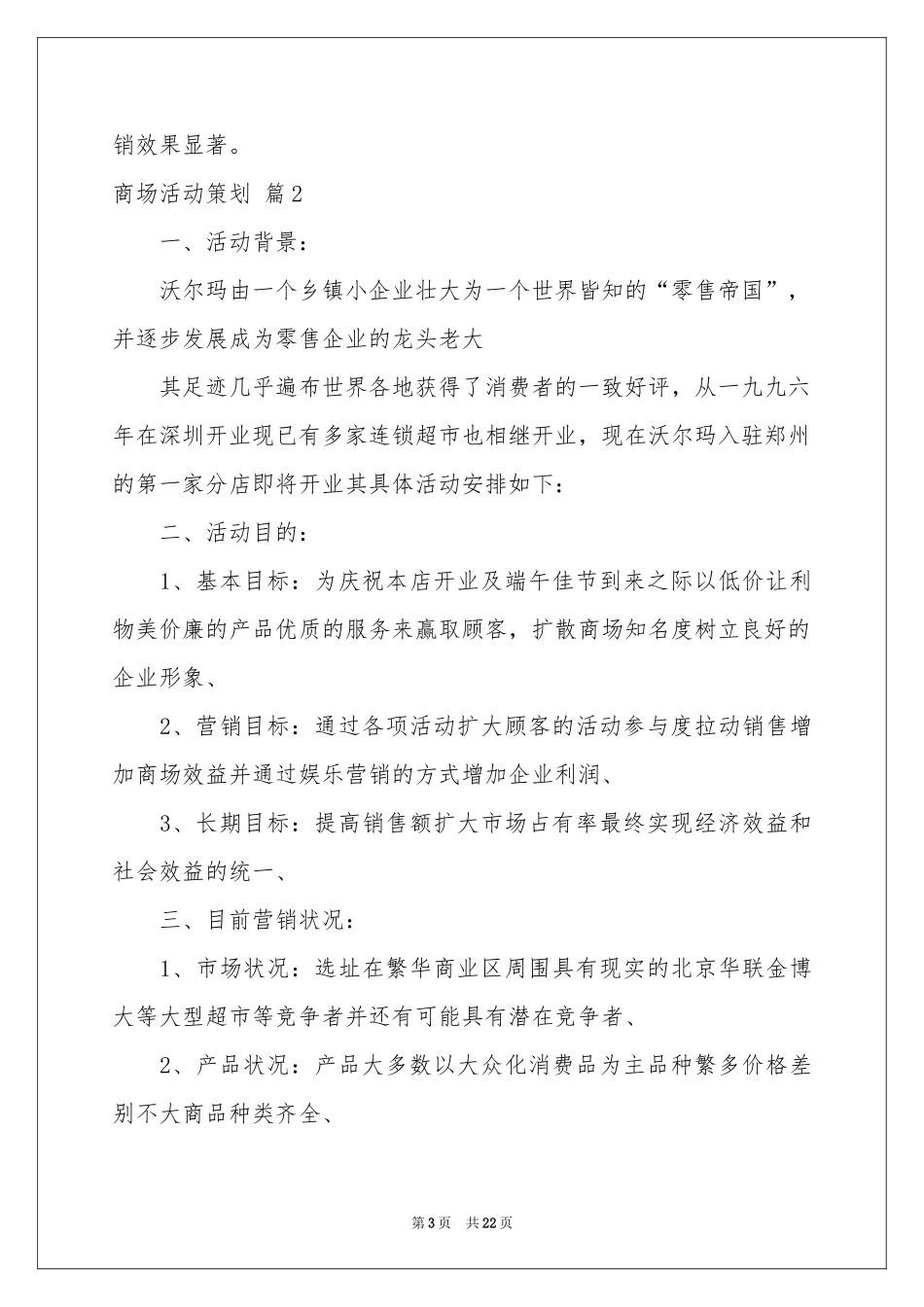 销效果显著。

商场活动策划 篇2

一、活动背景：

沃尔玛由一个乡镇小企业壮大为一个世界皆知的“零售帝国”，并逐步发展成为零售企业的龙头老大

其足迹几乎遍布世界各地获得了消费者的一致好评，从一九九六年在深圳开业现已有多家连锁超市也相继开业，现在沃尔玛入驻郑州的第一家分店即将开业其具体活动安排如下：

二、活动目的：

1、基本目标：为庆祝本店开业及端午佳节到来之际以低价让利物美价廉的产品优质的服务来赢取顾客，扩散商场知名度树立良好的企业形象、

2、营销目标：通过各项活动扩大顾客的活动参与度拉动销售增加商场效益并通过娱乐营销的方式增加企业利润、

3、长期目标：提高销售额扩大市场占有率最终实现经济效益和社会效益的统一、

三、目前营销状况：

1、市场状况：选址在繁华商业区周围具有现实的北京华联金博大等大型超市等竞争者并还有可能具有潜在竞争者、

2、产品状况：产品大多数以大众化消费品为主品种繁多价格差别不大商品种类齐全、

第3页 共22页